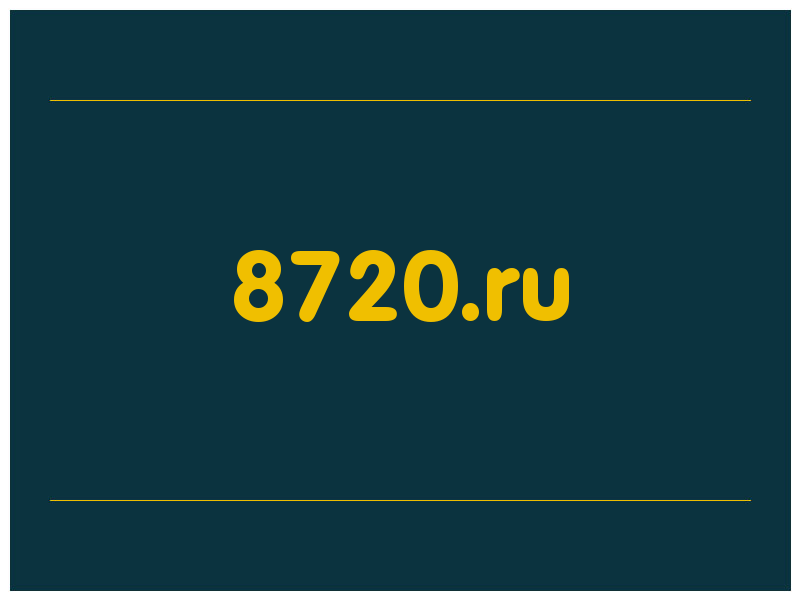 8720.ru